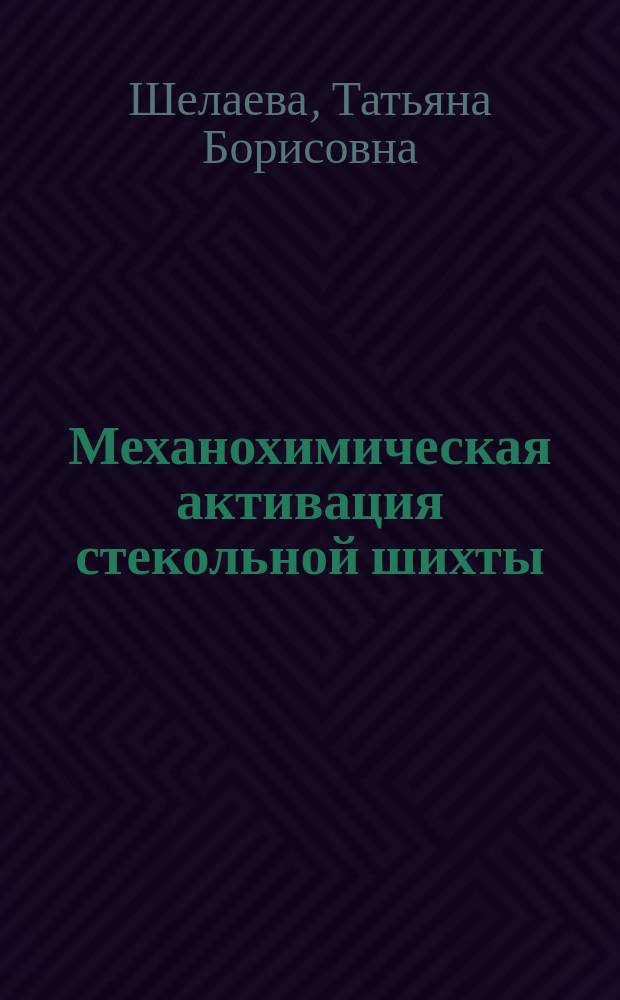 Шелаева, Татьяна Борисовна

Механохимическая активация стекольной шихты